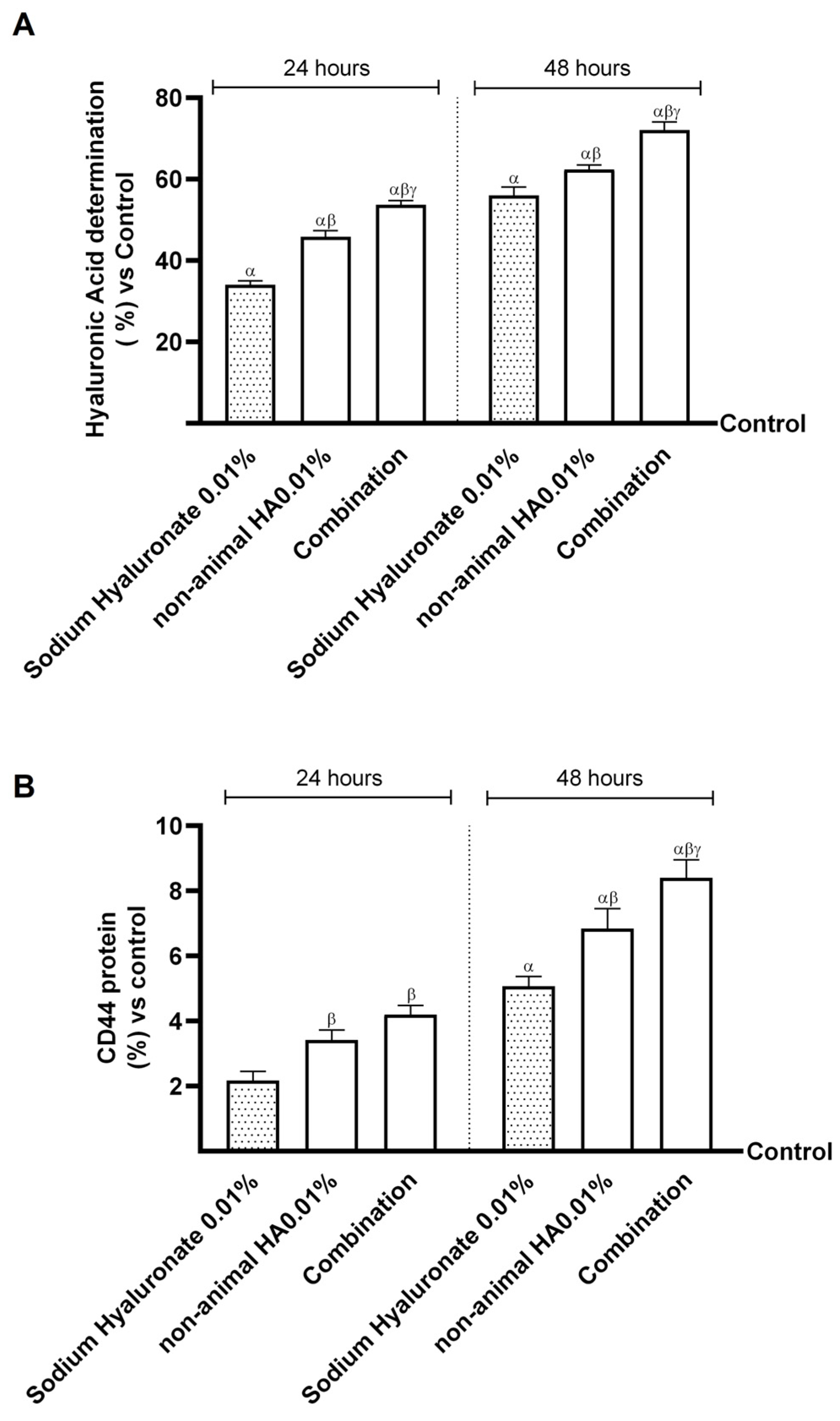 A

24 hours

48 hours

Hyaluronic Acid determination ( %) vs Control

80

60

40

20

α

αβ

αβγ

α

αβ

αβγ

Control

Sodium Hyaluronate 0.01%

non-animal HA0.01%

Combination

Sodium Hyaluronate 0.01%

non-animal HA0.01%

Combination

B

24 hours

48 hours

CD44 protein (%) vs control

10

8

6

4

2

β

β

α

αβ

αβγ

Control

Sodium Hyaluronate 0.01%

non-animal HA0.01%

Combination

Sodium Hyaluronate 0.01%

non-animal HA0.01%

Combination